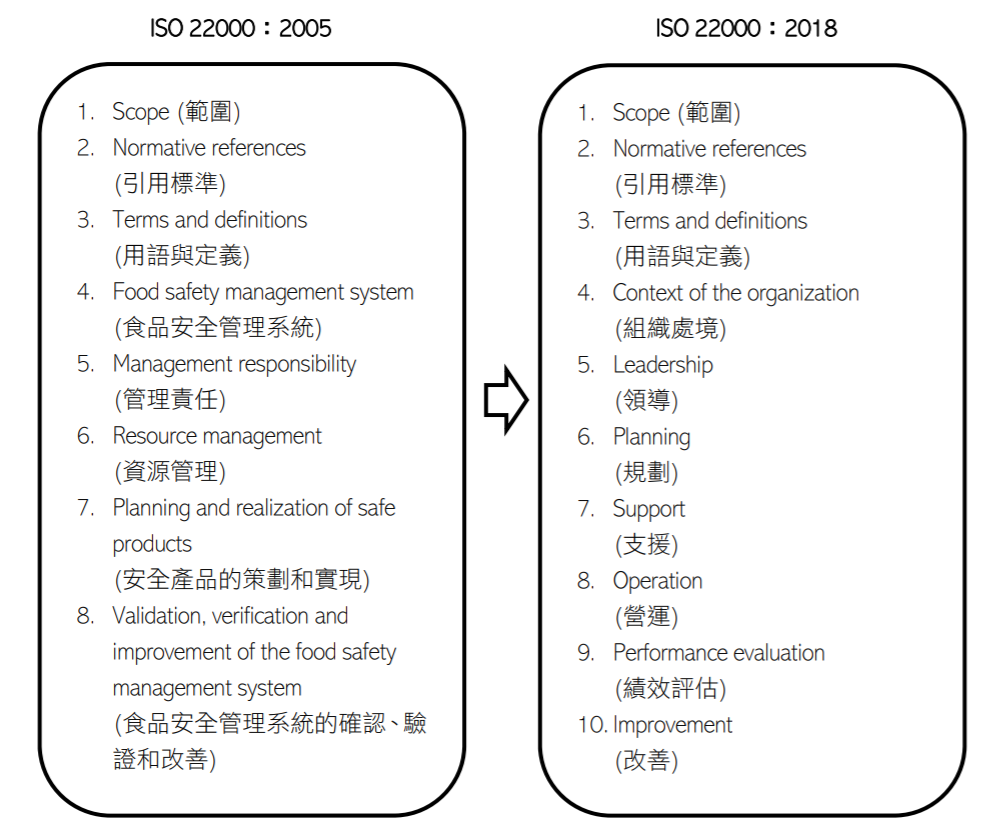 ISO 22000：2005

1. Scope (範圍)
2. Normative references (引用標準)
3. Terms and definitions (用語與定義)
4. Food safety management system (食品安全管理系統)
5. Management responsibility (管理責任)
6. Resource management (資源管理)
7. Planning and realization of safe products (安全產品的策劃和實現)
8. Validation, verification and improvement of the food safety management system (食品安全管理系統的確認、驗證和改善)

ISO 22000：2018

1. Scope (範圍)
2. Normative references (引用標準)
3. Terms and definitions (用語與定義)
4. Context of the organization (組織處境)
5. Leadership (領導)
6. Planning (規劃)
7. Support (支援)
8. Operation (營運)
9. Performance evaluation (績效評估)
10. Improvement (改善)